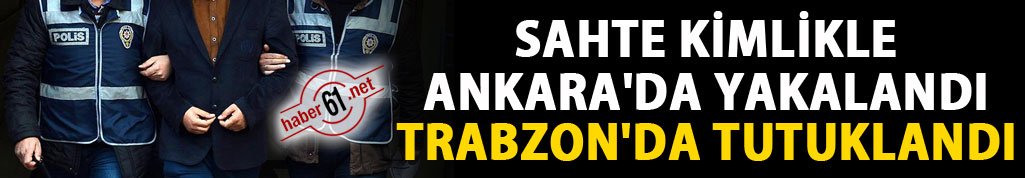 POLİS

POLİS

haber61.net

SAHTE KİMLİKLE
ANKARA'DA YAKALANDI
TRABZON'DA TUTUKLANDI